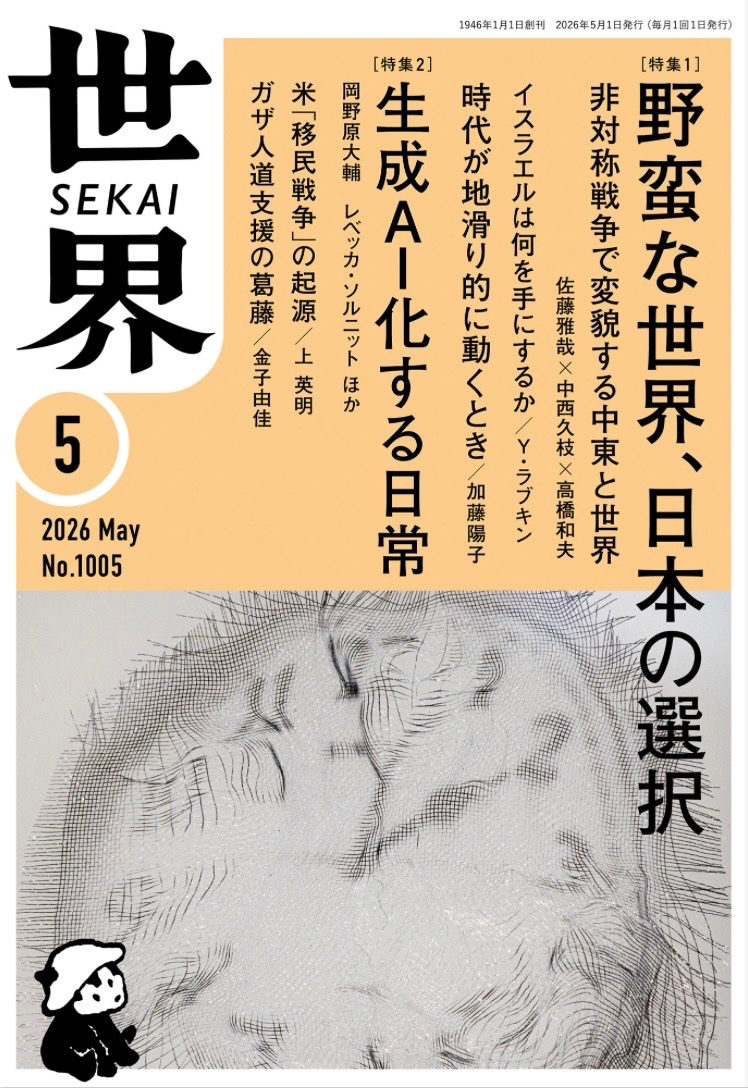 1946年1月1日創刊　2026年5月1日発行（毎月1回1日発行）

世界
SEKAI

5

2026 May
No.1005

［特集1］
野蛮な世界、日本の選択
非対称戦争で変貌する中東と世界
佐藤雅哉×中西久枝×高橋和夫

イスラエルは何を手にするか／Y・ラブキン

時代が地滑り的に動くとき／加藤陽子

［特集2］
生成AI化する日常
岡野原大輔　レベッカ・ソルニット　ほか

米「移民戦争」の起源／上　英明

ガザ人道支援の葛藤／金子由佳